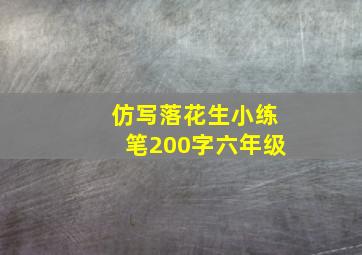 仿写落花生小练笔200字六年级